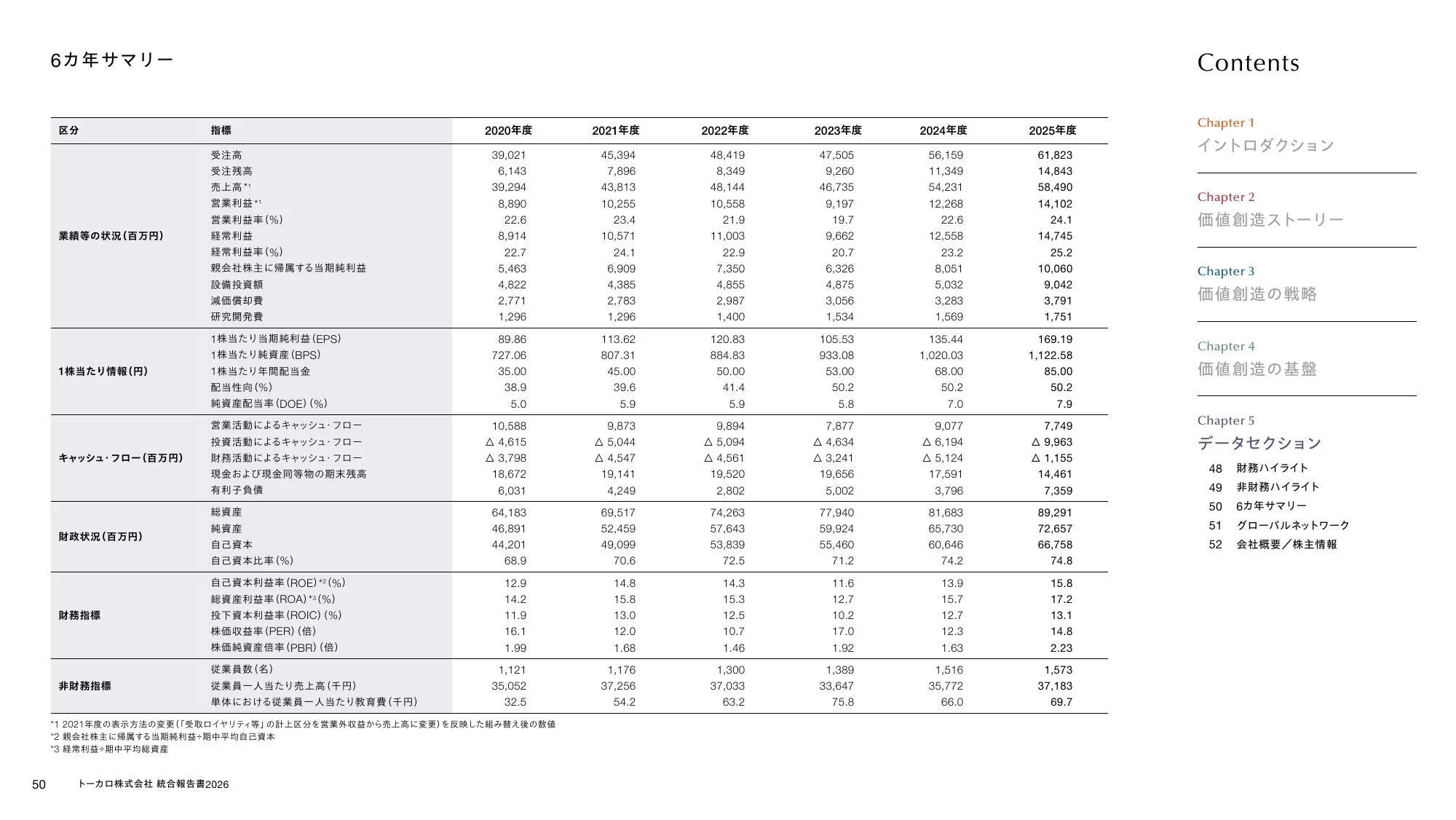 6カ年サマリー

| 区分 | 指標 | 2020年度 | 2021年度 | 2022年度 | 2023年度 | 2024年度 | 2025年度 |
|---|---|---|---|---|---|---|---|
| 業績等の状況(百万円) | 受注高 | 39,021 | 45,394 | 48,419 | 47,505 | 56,159 | 61,823 |
| | 受注残高 | 6,143 | 7,896 | 8,349 | 9,260 | 11,349 | 14,843 |
| | 売上高$^{*1}$ | 39,294 | 43,813 | 48,144 | 46,735 | 54,231 | 58,490 |
| | 営業利益$^{*1}$ | 8,890 | 10,255 | 10,558 | 9,197 | 12,268 | 14,102 |
| | 営業利益率(%) | 22.6 | 23.4 | 21.9 | 19.7 | 22.6 | 24.1 |
| | 経常利益 | 8,914 | 10,571 | 11,003 | 9,662 | 12,558 | 14,745 |
| | 経常利益率(%) | 22.7 | 24.1 | 22.9 | 20.7 | 23.2 | 25.2 |
| | 親会社株主に帰属する当期純利益 | 5,463 | 6,909 | 7,350 | 6,326 | 8,051 | 10,060 |
| | 設備投資額 | 4,822 | 4,385 | 4,855 | 4,875 | 5,032 | 9,042 |
| | 減価償却費 | 2,771 | 2,783 | 2,987 | 3,056 | 3,283 | 3,791 |
| | 研究開発費 | 1,296 | 1,296 | 1,400 | 1,534 | 1,569 | 1,751 |
| 1株当たり情報(円) | 1株当たり当期純利益(EPS) | 89.86 | 113.62 | 120.83 | 105.53 | 135.44 | 169.19 |
| | 1株当たり純資産(BPS) | 727.06 | 807.31 | 884.83 | 933.08 | 1,020.03 | 1,122.58 |
| | 1株当たり年間配当金 | 35.00 | 45.00 | 50.00 | 53.00 | 68.00 | 85.00 |
| | 配当性向(%) | 38.9 | 39.6 | 41.4 | 50.2 | 50.2 | 50.2 |
| | 純資産配当率(DOE)(%) | 5.0 | 5.9 | 5.9 | 5.8 | 7.0 | 7.9 |
| キャッシュ・フロー(百万円) | 営業活動によるキャッシュ・フロー | 10,588 | 9,873 | 9,894 | 7,877 | 9,077 | 7,749 |
| | 投資活動によるキャッシュ・フロー | △ 4,615 | △ 5,044 | △ 5,094 | △ 4,634 | △ 6,194 | △ 9,963 |
| | 財務活動によるキャッシュ・フロー | △ 3,798 | △ 4,547 | △ 4,561 | △ 3,241 | △ 5,124 | △ 1,155 |
| | 現金および現金同等物の期末残高 | 18,672 | 19,141 | 19,520 | 19,656 | 17,591 | 14,461 |
| | 有利子負債 | 6,031 | 4,249 | 2,802 | 5,002 | 3,796 | 7,359 |
| 財政状況(百万円) | 総資産 | 64,183 | 69,517 | 74,263 | 77,940 | 81,683 | 89,291 |
| | 純資産 | 46,891 | 52,459 | 57,643 | 59,924 | 65,730 | 72,657 |
| | 自己資本 | 44,201 | 49,099 | 53,839 | 55,460 | 60,646 | 66,758 |
| | 自己資本比率(%) | 68.9 | 70.6 | 72.5 | 71.2 | 74.2 | 74.8 |
| 財務指標 | 自己資本利益率(ROE)$^{*2}$(%) | 12.9 | 14.8 | 14.3 | 11.6 | 13.9 | 15.8 |
| | 総資産利益率(ROA)$^{*3}$(%) | 14.2 | 15.8 | 15.3 | 12.7 | 15.7 | 17.2 |
| | 投下資本利益率(ROIC)(%) | 11.9 | 13.0 | 12.5 | 10.2 | 12.7 | 13.1 |
| | 株価収益率(PER)(倍) | 16.1 | 12.0 | 10.7 | 17.0 | 12.3 | 14.8 |
| | 株価純資産倍率(PBR)(倍) | 1.99 | 1.68 | 1.46 | 1.92 | 1.63 | 2.23 |
| 非財務指標 | 従業員数(名) | 1,121 | 1,176 | 1,300 | 1,389 | 1,516 | 1,573 |
| | 従業員一人当たり売上高(千円) | 35,052 | 37,256 | 37,033 | 33,647 | 35,772 | 37,183 |
| | 単体における従業員一人当たり教育費(千円) | 32.5 | 54.2 | 63.2 | 75.8 | 66.0 | 69.7 |

*1 2021年度の表示方法の変更(「受取ロイヤリティ等」の計上区分を営業外収益から売上高に変更)を反映した組み替え後の数値
*2 親会社株主に帰属する当期純利益÷期中平均自己資本
*3 経常利益÷期中平均総資産

50 トーカロ株式会社 統合報告書2026

Contents

Chapter 1
イントロダクション

Chapter 2
価値創造ストーリー

Chapter 3
価値創造の戦略

Chapter 4
価値創造の基盤

Chapter 5
データセクション
48 財務ハイライト
49 非財務ハイライト
50 6カ年サマリー
51 グローバルネットワーク
52 会社概要/株主情報